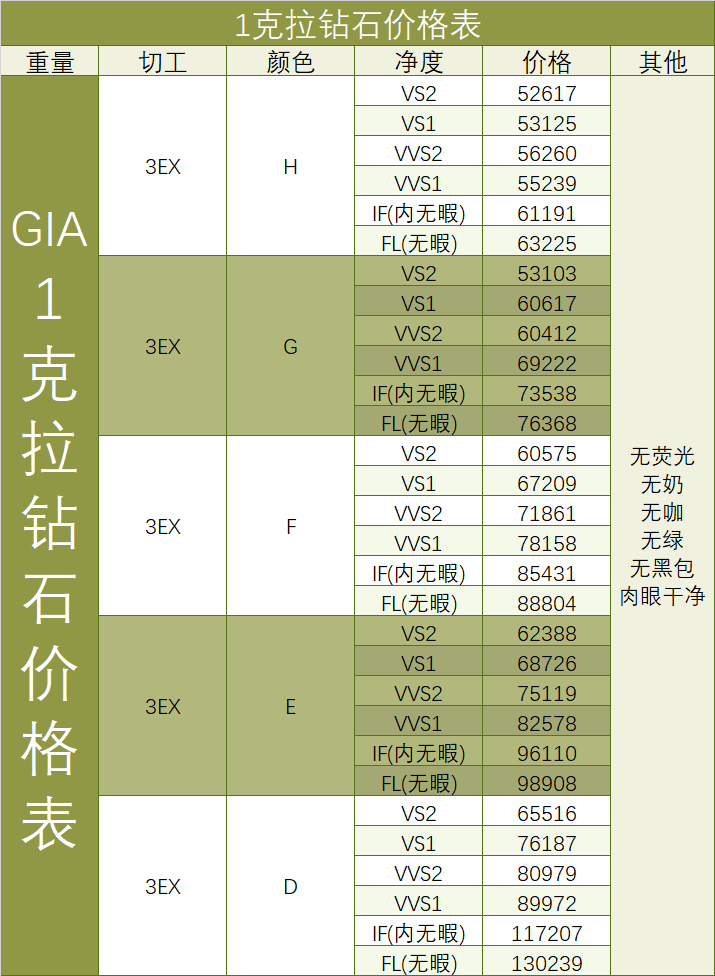 1克拉钻石价格表

| 重量 | 切工 | 颜色 | 净度 | 价格 | 其他 |
|---|---|---|---|---|---|
| GIA 1克拉钻石价格表 | 3EX | H | VS2 | 52617 | 无荧光 无奶 无咖 无绿 无黑包 肉眼干净 |
| | | | VS1 | 53125 | |
| | | | VVS2 | 56260 | |
| | | | VVS1 | 55239 | |
| | | | IF(内无暇) | 61191 | |
| | | | FL(无暇) | 63225 | |
| | 3EX | G | VS2 | 53103 | |
| | | | VS1 | 60617 | |
| | | | VVS2 | 60412 | |
| | | | VVS1 | 69222 | |
| | | | IF(内无暇) | 73538 | |
| | | | FL(无暇) | 76368 | |
| | 3EX | F | VS2 | 60575 | |
| | | | VS1 | 67209 | |
| | | | VVS2 | 71861 | |
| | | | VVS1 | 78158 | |
| | | | IF(内无暇) | 85431 | |
| | | | FL(无暇) | 88804 | |
| | 3EX | E | VS2 | 62388 | |
| | | | VS1 | 68726 | |
| | | | VVS2 | 75119 | |
| | | | VVS1 | 82578 | |
| | | | IF(内无暇) | 96110 | |
| | | | FL(无暇) | 98908 | |
| | 3EX | D | VS2 | 65516 | |
| | | | VS1 | 76187 | |
| | | | VVS2 | 80979 | |
| | | | VVS1 | 89972 | |
| | | | IF(内无暇) | 117207 | |
| | | | FL(无暇) | 130239 | |